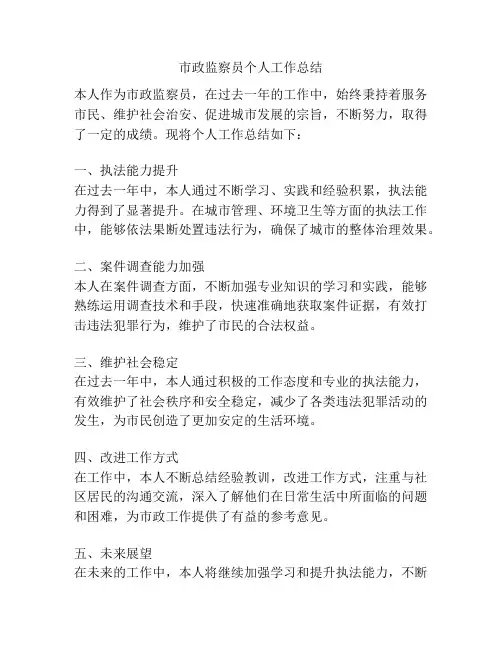 市政监察员个人工作总结

本人作为市政监察员，在过去一年的工作中，始终秉持着服务市民、维护社会治安、促进城市发展的宗旨，不断努力，取得了一定的成绩。现将个人工作总结如下：

一、执法能力提升
在过去一年中，本人通过不断学习、实践和经验积累，执法能力得到了显著提升。在城市管理、环境卫生等方面的执法工作中，能够依法果断处置违法行为，确保了城市的整体治理效果。

二、案件调查能力加强
本人在案件调查方面，不断加强专业知识的学习和实践，能够熟练运用调查技术和手段，快速准确地获取案件证据，有效打击违法犯罪行为，维护了市民的合法权益。

三、维护社会稳定
在过去一年中，本人通过积极的工作态度和专业的执法能力，有效维护了社会秩序和安全稳定，减少了各类违法犯罪活动的发生，为市民创造了更加安定的生活环境。

四、改进工作方式
在工作中，本人不断总结经验教训，改进工作方式，注重与社区居民的沟通交流，深入了解他们在日常生活中所面临的问题和困难，为市政工作提供了有益的参考意见。

五、未来展望
在未来的工作中，本人将继续加强学习和提升执法能力，不断